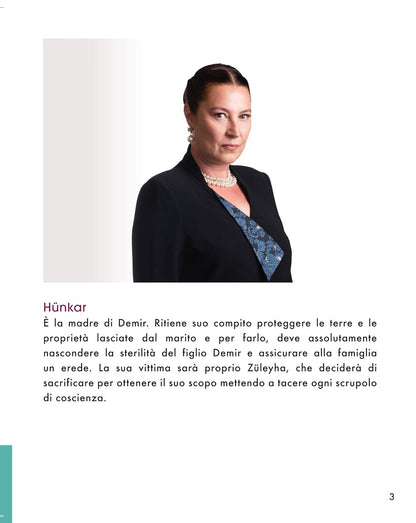 Hünkar
È la madre di Demir. Ritiene suo compito proteggere le terre e le proprietà lasciate dal marito e per farlo, deve assolutamente nascondere la sterilità del figlio Demir e assicurare alla famiglia un erede. La sua vittima sarà proprio Züleyha, che deciderà di sacrificare per ottenere il suo scopo mettendo a tacere ogni scrupolo di coscienza.

3